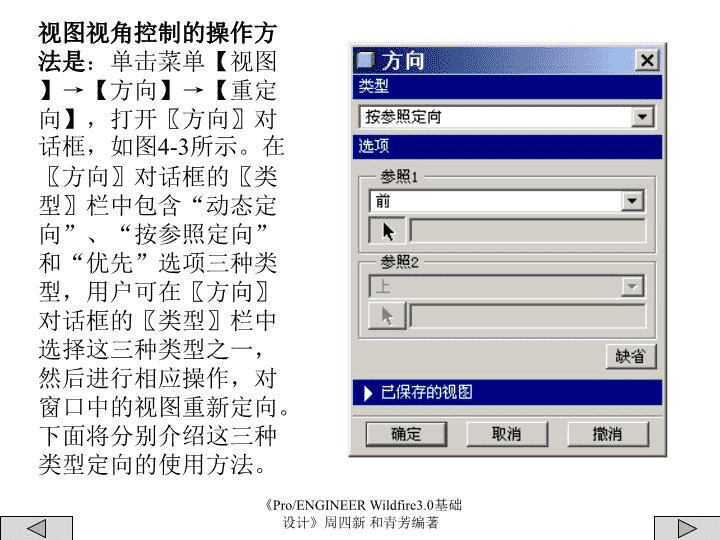 视图视角控制的操作方法是：单击菜单【视图】→【方向】→【重定向】，打开〖方向〗对话框，如图4-3所示。在〖方向〗对话框的〖类型〗栏中包含“动态定向”、“按参照定向”和“优先”选项三种类型，用户可在〖方向〗对话框的〖类型〗栏中选择这三种类型之一，然后进行相应操作，对窗口中的视图重新定向。下面将分别介绍这三种类型定向的使用方法。

方向
类型
按参照定向
选项
参照1
前
参照2
上
缺省
已保存的视图
确定
取消
撤消

《Pro/ENGINEER Wildfire3.0基础设计》周四新 和青芳编著